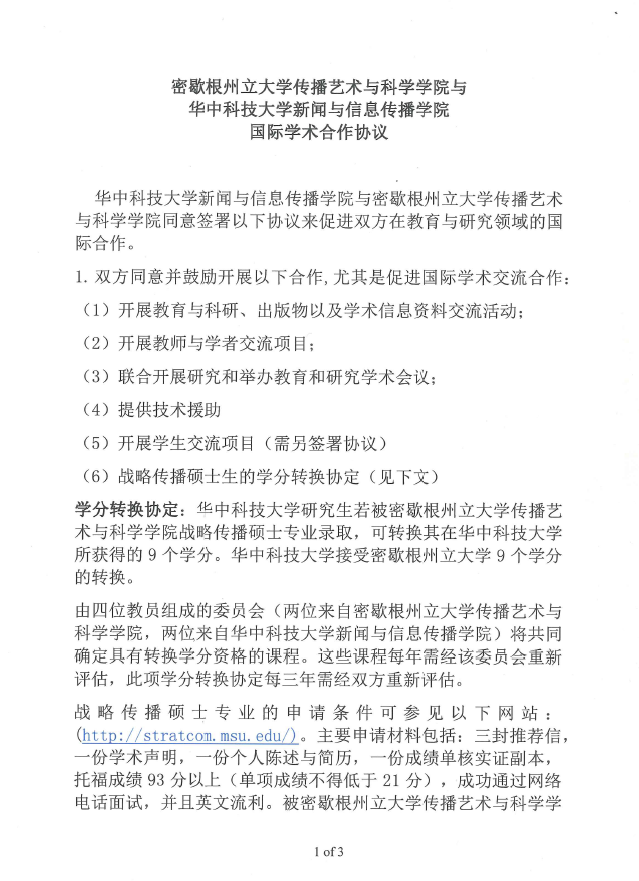 密歇根州立大学传播艺术与科学学院与
华中科技大学新闻与信息传播学院
国际学术合作协议

华中科技大学新闻与信息传播学院与密歇根州立大学传播艺术与科学学院同意签署以下协议来促进双方在教育与研究领域的国际合作。

1. 双方同意并鼓励开展以下合作，尤其是促进国际学术交流合作：

（1）开展教育与科研、出版物以及学术信息资料交流活动；

（2）开展教师与学者交流项目；

（3）联合开展研究和举办教育和研究学术会议；

（4）提供技术援助

（5）开展学生交流项目（需另签署协议）

（6）战略传播硕士生的学分转换协定（见下文）

学分转换协定：华中科技大学研究生若被密歇根州立大学传播艺术与科学学院战略传播硕士专业录取，可转换其在华中科技大学所获得的 9 个学分。华中科技大学接受密歇根州立大学 9 个学分的转换。

由四位教员组成的委员会（两位来自密歇根州立大学传播艺术与科学学院，两位来自华中科技大学新闻与信息传播学院）将共同确定具有转换学分资格的课程。这些课程每年需经该委员会重新评估，此项学分转换协定每三年需经双方重新评估。

战略传播硕士专业的申请条件可参见以下网站：(http://stratcom.msu.edu/)。主要申请材料包括：三封推荐信，一份学术声明，一份个人陈述与简历，一份成绩单核实证副本，托福成绩 93 分以上（单项成绩不得低于 21 分），成功通过网络电话面试，并且英文流利。被密歇根州立大学传播艺术与科学学

1 of 3